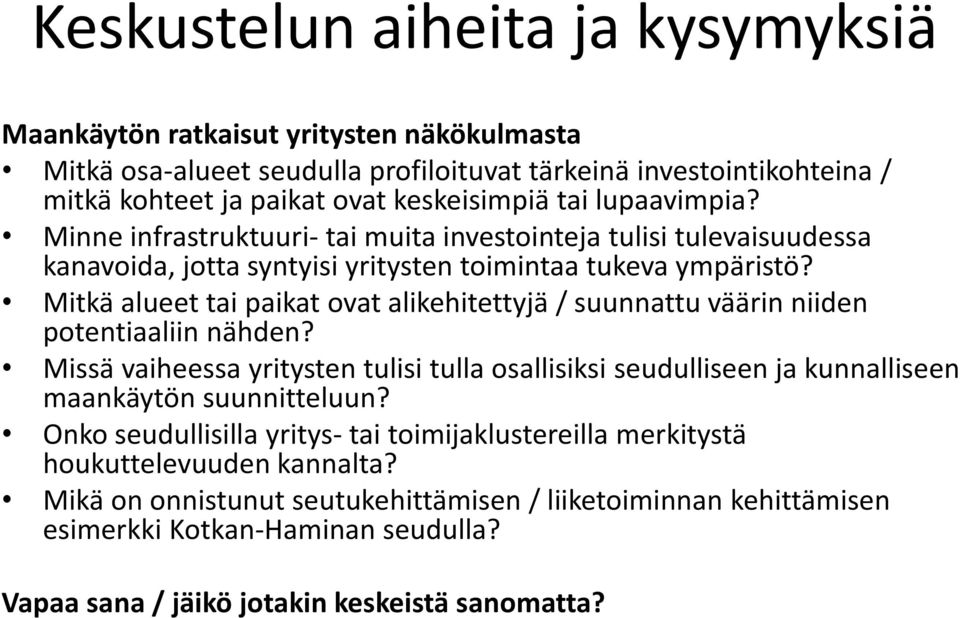 Keskustelun aiheita ja kysymyksiä

Maankäytön ratkaisut yritysten näkökulmasta

• Mitkä osa-alueet seudulla profiloituvat tärkeinä investointikohteina / mitkä kohteet ja paikat ovat keskeisimpiä tai lupaavimpia?
• Minne infrastruktuuri- tai muita investointeja tulisi tulevaisuudessa kanavoida, jotta syntyisi yritysten toimintaa tukeva ympäristö?
• Mitkä alueet tai paikat ovat alikehitettyjä / suunnattu väärin niiden potentiaaliin nähden?
• Missä vaiheessa yritysten tulisi tulla osallisiksi seudulliseen ja kunnalliseen maankäytön suunnitteluun?
• Onko seudullisilla yritys- tai toimijaklustereilla merkitystä houkuttelevuuden kannalta?
• Mikä on onnistunut seutukehittämisen / liiketoiminnan kehittämisen esimerkki Kotkan-Haminan seudulla?

Vapaa sana / jäikö jotakin keskeistä sanomatta?